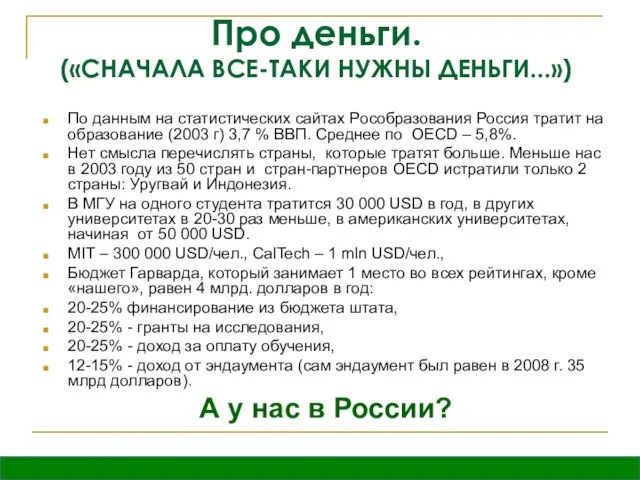 Про деньги.
(«СНАЧАЛА ВСЕ-ТАКИ НУЖНЫ ДЕНЬГИ...»)

По данным на статистических сайтах Рособразования Россия тратит на образование (2003 г) 3,7 % ВВП. Среднее по OECD – 5,8%.

Нет смысла перечислять страны, которые тратят больше. Меньше нас в 2003 году из 50 стран и стран-партнеров OECD истратили только 2 страны: Уругвай и Индонезия.

В МГУ на одного студента тратится 30 000 USD в год, в других университетах в 20-30 раз меньше, в американских университетах, начиная от 50 000 USD.

MIT – 300 000 USD/чел., CalTech – 1 mln USD/чел.,

Бюджет Гарварда, который занимает 1 место во всех рейтингах, кроме «нашего», равен 4 млрд. долларов в год:

20-25% финансирование из бюджета штата,

20-25% - гранты на исследования,

20-25% - доход за оплату обучения,

12-15% - доход от эндаумента (сам эндаумент был равен в 2008 г. 35 млрд долларов).

А у нас в России?